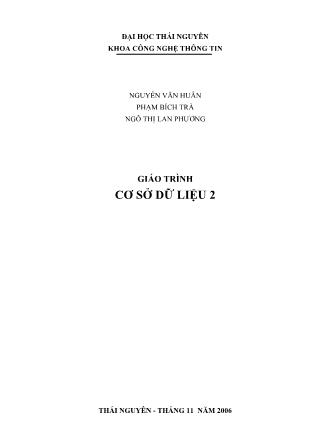 ĐẠI HỌC THÁI NGUYÊN
KHOA CÔNG NGHỆ THÔNG TIN

NGUYỄN VĂN HUÂN
PHẠM BÍCH TRÀ
NGÔ THỊ LAN PHƯƠNG

GIÁO TRÌNH
CƠ SỞ DỮ LIỆU 2

THÁI NGUYÊN - THÁNG 11 NĂM 2006